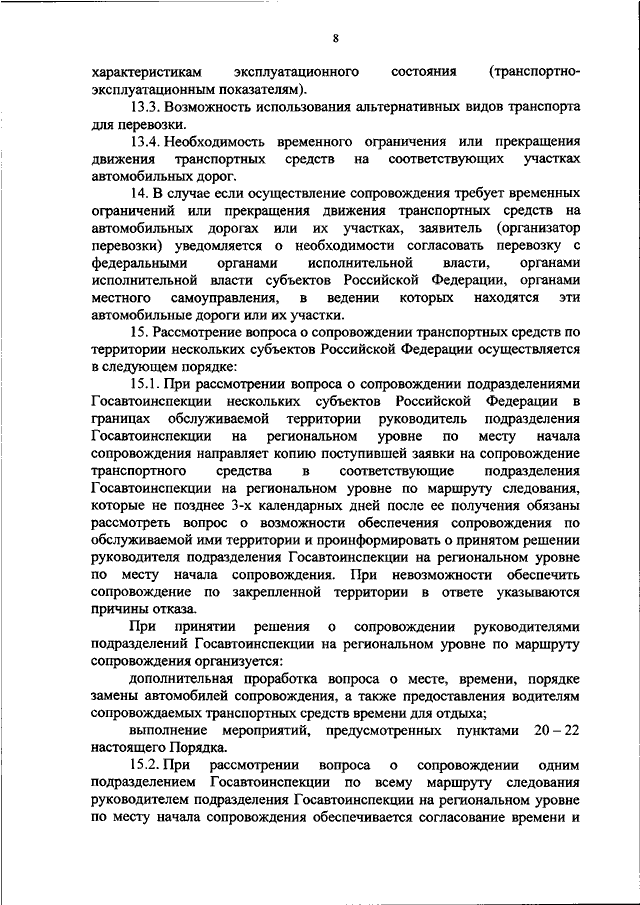 8

характеристикам эксплуатационного состояния (транспортно-эксплуатационным показателям).

13.3. Возможность использования альтернативных видов транспорта для перевозки.

13.4. Необходимость временного ограничения или прекращения движения транспортных средств на соответствующих участках автомобильных дорог.

14. В случае если осуществление сопровождения требует временных ограничений или прекращения движения транспортных средств на автомобильных дорогах или их участках, заявитель (организатор перевозки) уведомляется о необходимости согласовать перевозку с федеральными органами исполнительной власти, органами исполнительной власти субъектов Российской Федерации, органами местного самоуправления, в ведении которых находятся эти автомобильные дороги или их участки.

15. Рассмотрение вопроса о сопровождении транспортных средств по территории нескольких субъектов Российской Федерации осуществляется в следующем порядке:

15.1. При рассмотрении вопроса о сопровождении подразделениями Госавтоинспекции нескольких субъектов Российской Федерации в границах обслуживаемой территории руководитель подразделения Госавтоинспекции на региональном уровне по месту начала сопровождения направляет копию поступившей заявки на сопровождение транспортного средства в соответствующие подразделения Госавтоинспекции на региональном уровне по маршруту следования, которые не позднее 3-х календарных дней после ее получения обязаны рассмотреть вопрос о возможности обеспечения сопровождения по обслуживаемой ими территории и проинформировать о принятом решении руководителя подразделения Госавтоинспекции на региональном уровне по месту начала сопровождения. При невозможности обеспечить сопровождение по закрепленной территории в ответе указываются причины отказа.

При принятии решения о сопровождении руководителями подразделений Госавтоинспекции на региональном уровне по маршруту сопровождения организуется:

дополнительная проработка вопроса о месте, времени, порядке замены автомобилей сопровождения, а также предоставления водителям сопровождаемых транспортных средств времени для отдыха;

выполнение мероприятий, предусмотренных пунктами 20 – 22 настоящего Порядка.

15.2. При рассмотрении вопроса о сопровождении одним подразделением Госавтоинспекции по всему маршруту следования руководителем подразделения Госавтоинспекции на региональном уровне по месту начала сопровождения обеспечивается согласование времени и